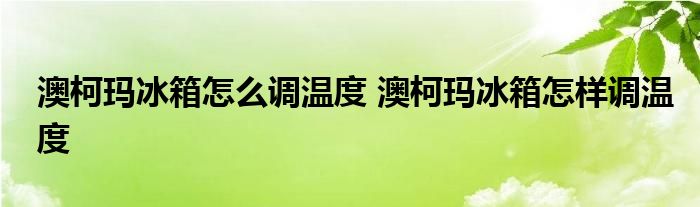 澳柯玛冰箱怎么调温度 澳柯玛冰箱怎样调温度